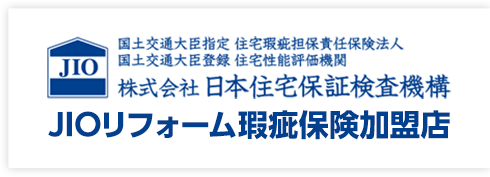 JIO

国土交通大臣指定 住宅瑕疵担保責任保険法人
国土交通大臣登録 住宅性能評価機関
株式会社 日本住宅保証検査機構

JIOリフォーム瑕疵保険加盟店